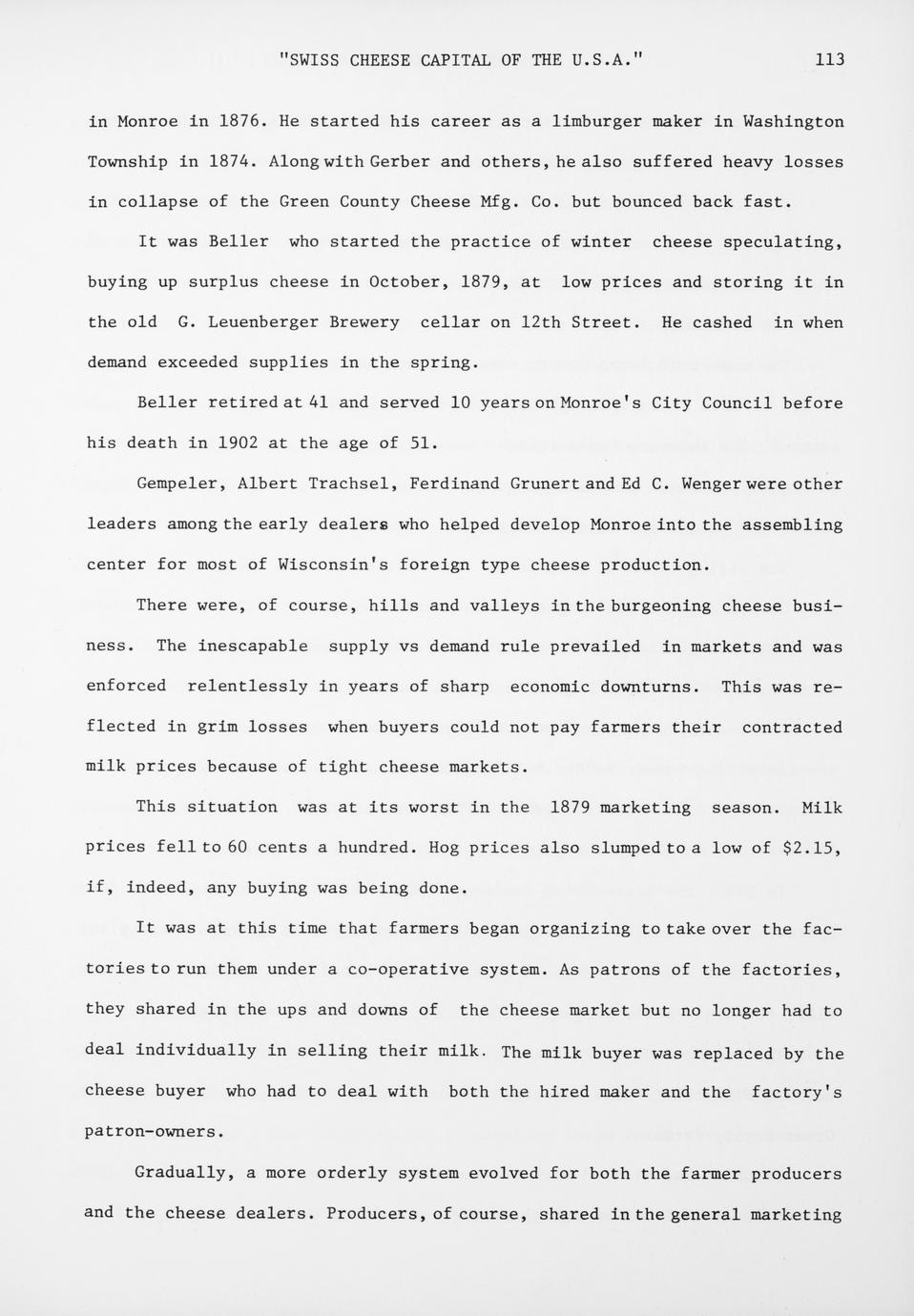 "SWISS CHEESE CAPITAL OF THE U.S.A."     113

in Monroe in 1876. He started his career as a limburger maker in Washington Township in 1874. Along with Gerber and others, he also suffered heavy losses in collapse of the Green County Cheese Mfg. Co. but bounced back fast.

It was Beller who started the practice of winter cheese speculating, buying up surplus cheese in October, 1879, at low prices and storing it in the old G. Leuenberger Brewery cellar on 12th Street. He cashed in when demand exceeded supplies in the spring.

Beller retired at 41 and served 10 years on Monroe's City Council before his death in 1902 at the age of 51.

Gempeler, Albert Trachsel, Ferdinand Grunert and Ed C. Wenger were other leaders among the early dealers who helped develop Monroe into the assembling center for most of Wisconsin's foreign type cheese production.

There were, of course, hills and valleys in the burgeoning cheese business. The inescapable supply vs demand rule prevailed in markets and was enforced relentlessly in years of sharp economic downturns. This was reflected in grim losses when buyers could not pay farmers their contracted milk prices because of tight cheese markets.

This situation was at its worst in the 1879 marketing season. Milk prices fell to 60 cents a hundred. Hog prices also slumped to a low of $2.15, if, indeed, any buying was being done.

It was at this time that farmers began organizing to take over the factories to run them under a co-operative system. As patrons of the factories, they shared in the ups and downs of the cheese market but no longer had to deal individually in selling their milk. The milk buyer was replaced by the cheese buyer who had to deal with both the hired maker and the factory's patron-owners.

Gradually, a more orderly system evolved for both the farmer producers and the cheese dealers. Producers, of course, shared in the general marketing